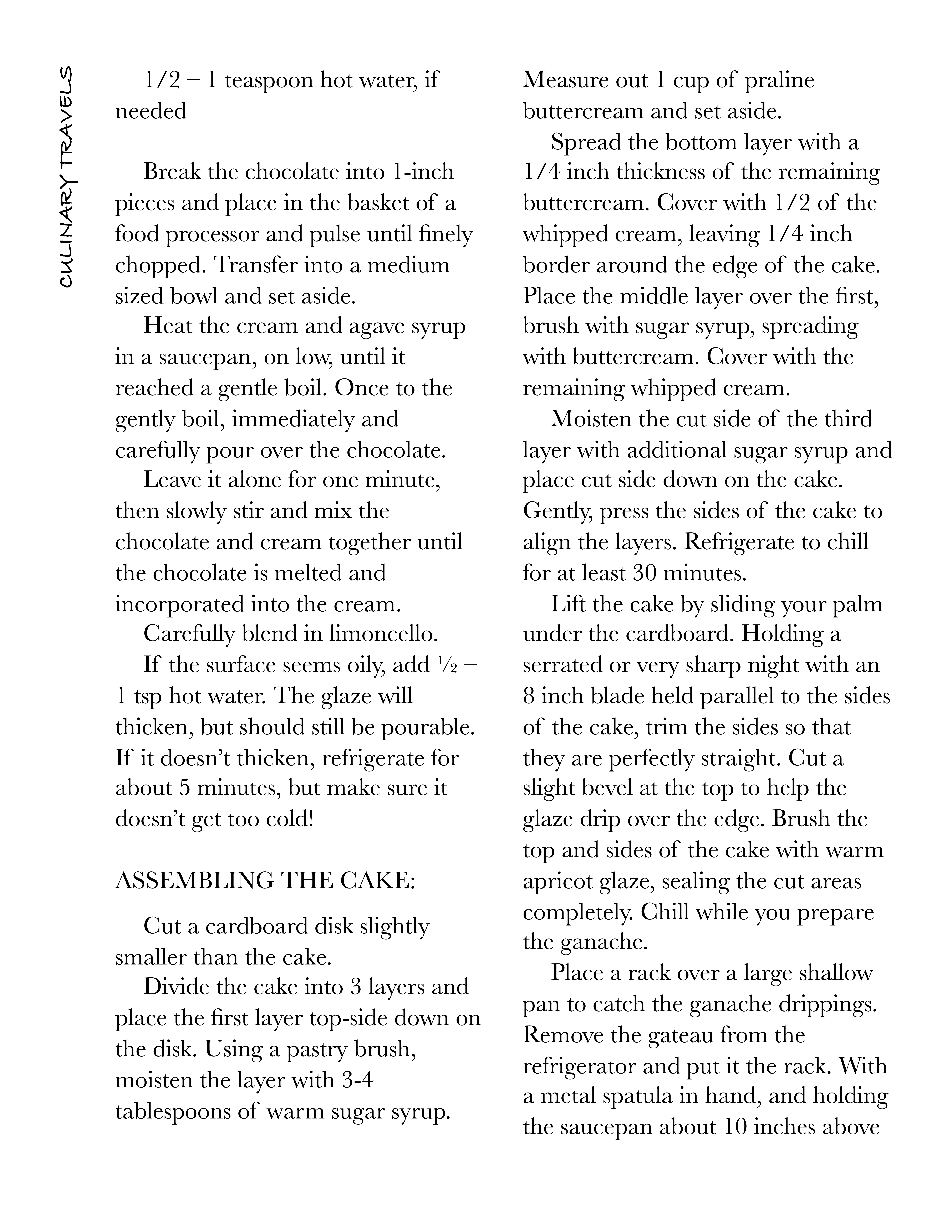 CULINARY TRAVELS

1/2 – 1 teaspoon hot water, if needed

Break the chocolate into 1-inch pieces and place in the basket of a food processor and pulse until finely chopped. Transfer into a medium sized bowl and set aside.

Heat the cream and agave syrup in a saucepan, on low, until it reached a gentle boil. Once to the gently boil, immediately and carefully pour over the chocolate.

Leave it alone for one minute, then slowly stir and mix the chocolate and cream together until the chocolate is melted and incorporated into the cream.

Carefully blend in limoncello.

If the surface seems oily, add ½ – 1 tsp hot water. The glaze will thicken, but should still be pourable. If it doesn't thicken, refrigerate for about 5 minutes, but make sure it doesn't get too cold!

ASSEMBLING THE CAKE:

Cut a cardboard disk slightly smaller than the cake.

Divide the cake into 3 layers and place the first layer top-side down on the disk. Using a pastry brush, moisten the layer with 3-4 tablespoons of warm sugar syrup.

Measure out 1 cup of praline buttercream and set aside.

Spread the bottom layer with a 1/4 inch thickness of the remaining buttercream. Cover with 1/2 of the whipped cream, leaving 1/4 inch border around the edge of the cake. Place the middle layer over the first, brush with sugar syrup, spreading with buttercream. Cover with the remaining whipped cream.

Moisten the cut side of the third layer with additional sugar syrup and place cut side down on the cake. Gently, press the sides of the cake to align the layers. Refrigerate to chill for at least 30 minutes.

Lift the cake by sliding your palm under the cardboard. Holding a serrated or very sharp night with an 8 inch blade held parallel to the sides of the cake, trim the sides so that they are perfectly straight. Cut a slight bevel at the top to help the glaze drip over the edge. Brush the top and sides of the cake with warm apricot glaze, sealing the cut areas completely. Chill while you prepare the ganache.

Place a rack over a large shallow pan to catch the ganache drippings. Remove the gateau from the refrigerator and put it the rack. With a metal spatula in hand, and holding the saucepan about 10 inches above